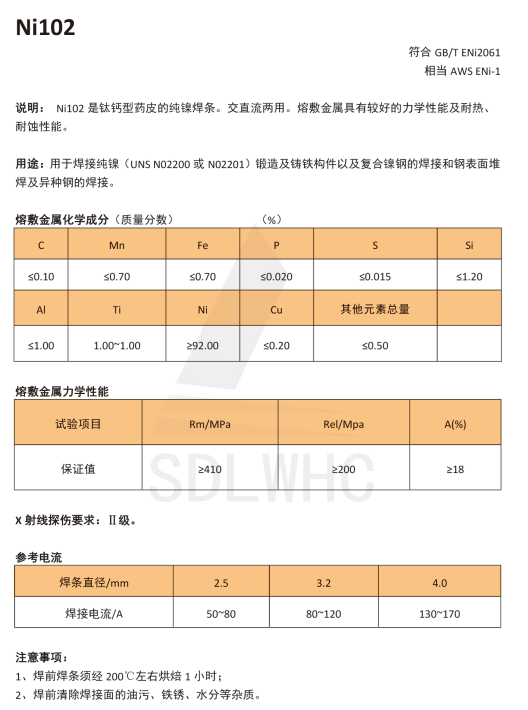 Ni102

符合 GB/T ENi2061
相当 AWS ENi-1

说明： Ni102 是钛钙型药皮的纯镍焊条。交直流两用。熔敷金属具有较好的力学性能及耐热、耐蚀性能。

用途：用于焊接纯镍（UNS N02200 或 N02201）锻造及铸铁构件以及复合镍钢的焊接和钢表面堆焊及异种钢的焊接。

熔敷金属化学成分（质量分数） （%）

| C | Mn | Fe | P | S | Si |
|---|---|---|---|---|---|
| ≤0.10 | ≤0.70 | ≤0.70 | ≤0.020 | ≤0.015 | ≤1.20 |
| Al | Ti | Ni | Cu | 其他元素总量 | |
| ≤1.00 | 1.00~1.00 | ≥92.00 | ≤0.20 | ≤0.50 | |

熔敷金属力学性能

| 试验项目 | Rm/MPa | Rel/Mpa | A(%) |
|---|---|---|---|
| 保证值 | ≥410 | ≥200 | ≥18 |

SDLWHC

X 射线探伤要求：Ⅱ级。

参考电流

| 焊条直径/mm | 2.5 | 3.2 | 4.0 |
|---|---|---|---|
| 焊接电流/A | 50~80 | 80~120 | 130~170 |

注意事项：
1、焊前焊条须经 200℃左右烘焙 1 小时；
2、焊前清除焊接面的油污、铁锈、水分等杂质。